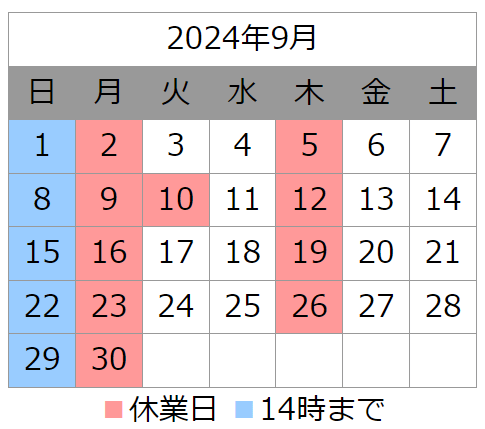 2024年9月

| 日 | 月 | 火 | 水 | 木 | 金 | 土 |
|---|---|---|---|---|---|---|
| 1 | 2 | 3 | 4 | 5 | 6 | 7 |
| 8 | 9 | 10 | 11 | 12 | 13 | 14 |
| 15 | 16 | 17 | 18 | 19 | 20 | 21 |
| 22 | 23 | 24 | 25 | 26 | 27 | 28 |
| 29 | 30 | | | | | |

休業日 14時まで